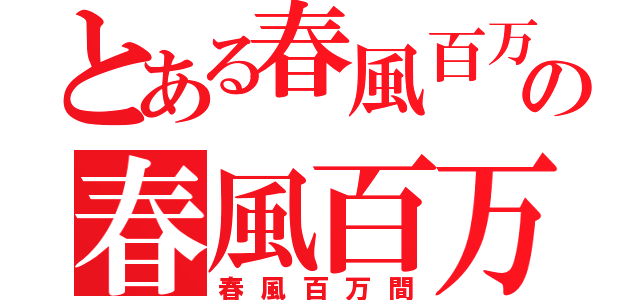 とある春風百万の
春風百万
春風百万間